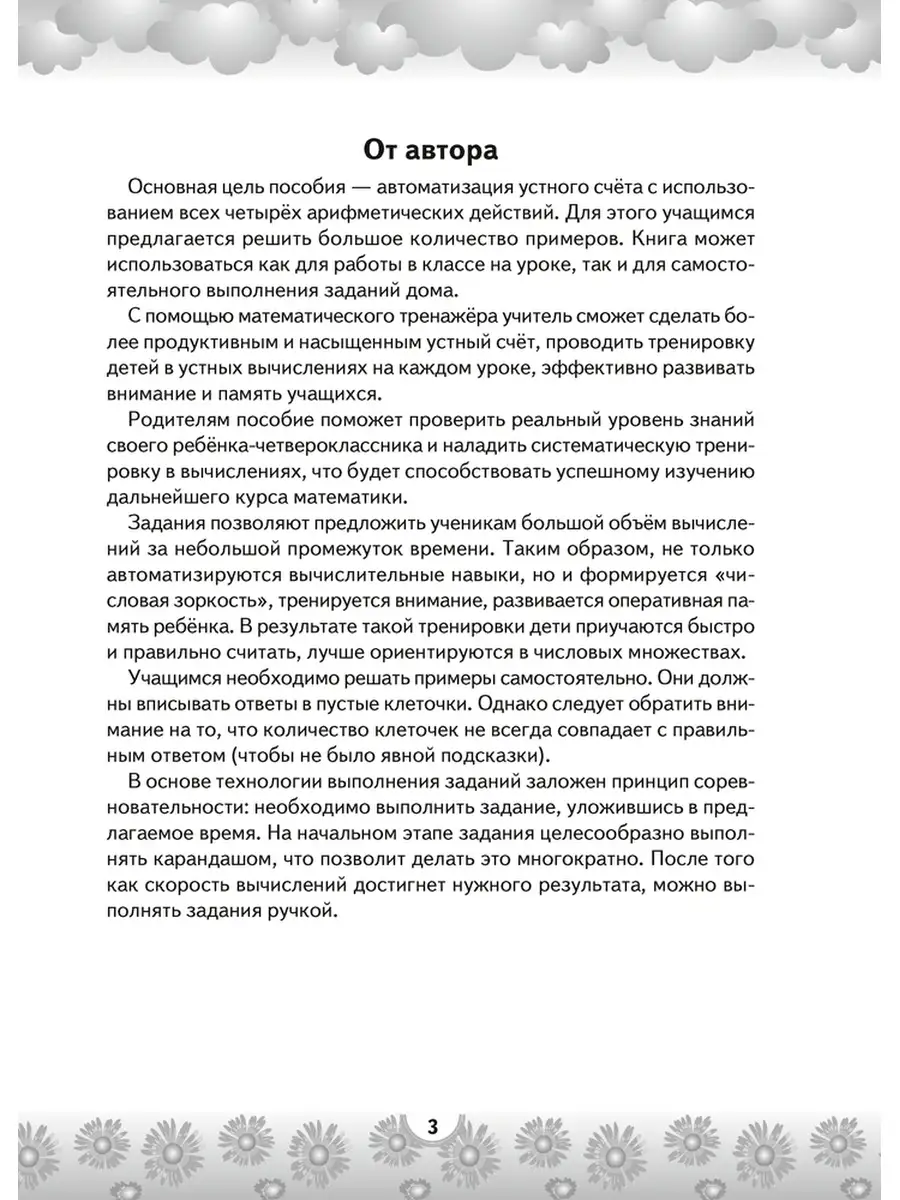 От автора

Основная цель пособия — автоматизация устного счёта с использованием всех четырёх арифметических действий. Для этого учащимся предлагается решить большое количество примеров. Книга может использоваться как для работы в классе на уроке, так и для самостоятельного выполнения заданий дома.

С помощью математического тренажёра учитель сможет сделать более продуктивным и насыщенным устный счёт, проводить тренировку детей в устных вычислениях на каждом уроке, эффективно развивать внимание и память учащихся.

Родителям пособие поможет проверить реальный уровень знаний своего ребёнка-четвероклассника и наладить систематическую тренировку в вычислениях, что будет способствовать успешному изучению дальнейшего курса математики.

Задания позволяют предложить ученикам большой объём вычислений за небольшой промежуток времени. Таким образом, не только автоматизируются вычислительные навыки, но и формируется «числовая зоркость», тренируется внимание, развивается оперативная память ребёнка. В результате такой тренировки дети приучаются быстро и правильно считать, лучше ориентируются в числовых множествах.

Учащимся необходимо решать примеры самостоятельно. Они должны вписывать ответы в пустые клеточки. Однако следует обратить внимание на то, что количество клеточек не всегда совпадает с правильным ответом (чтобы не было явной подсказки).

В основе технологии выполнения заданий заложен принцип соревновательности: необходимо выполнить задание, уложившись в предлагаемое время. На начальном этапе задания целесообразно выполнять карандашом, что позволит делать это многократно. После того как скорость вычислений достигнет нужного результата, можно выполнять задания ручкой.

3